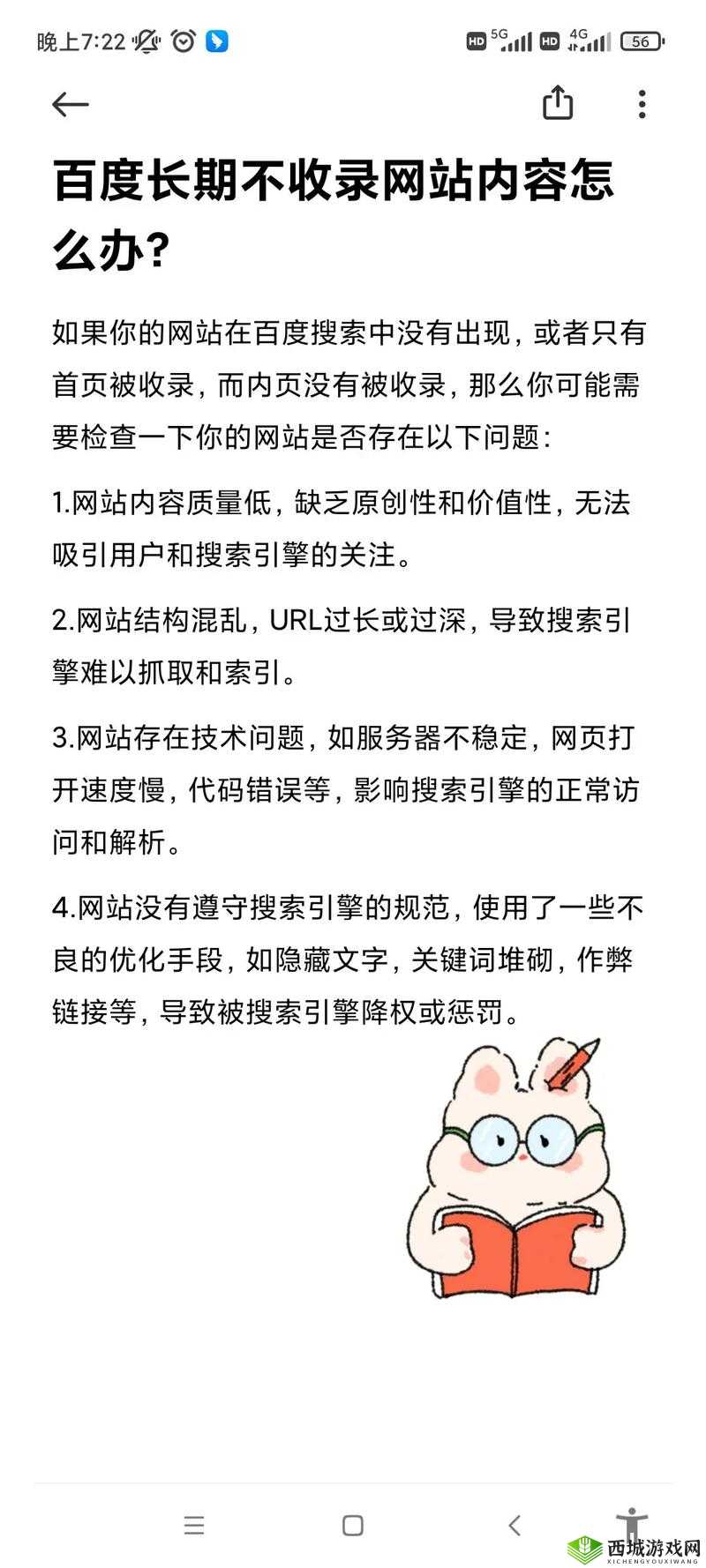 晚上7:22

HD 5G HD 4G 56

百度长期不收录网站内容怎么办?

如果你的网站在百度搜索中没有出现，或者只有首页被收录，而内页没有被收录，那么你可能需要检查一下你的网站是否存在以下问题：

1.网站内容质量低，缺乏原创性和价值性，无法吸引用户和搜索引擎的关注。

2.网站结构混乱，URL过长或过深，导致搜索引擎难以抓取和索引。

3.网站存在技术问题，如服务器不稳定，网页打开速度慢，代码错误等，影响搜索引擎的正常访问和解析。

4.网站没有遵守搜索引擎的规范，使用了一些不良的优化手段，如隐藏文字，关键词堆砌，作弊链接等，导致被搜索引擎降权或惩罚。

西城游戏网
XICHENGYOUXIWANG